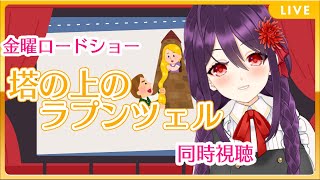 LIVE

金曜ロードショー

塔の上のラプンツェル

同時視聴